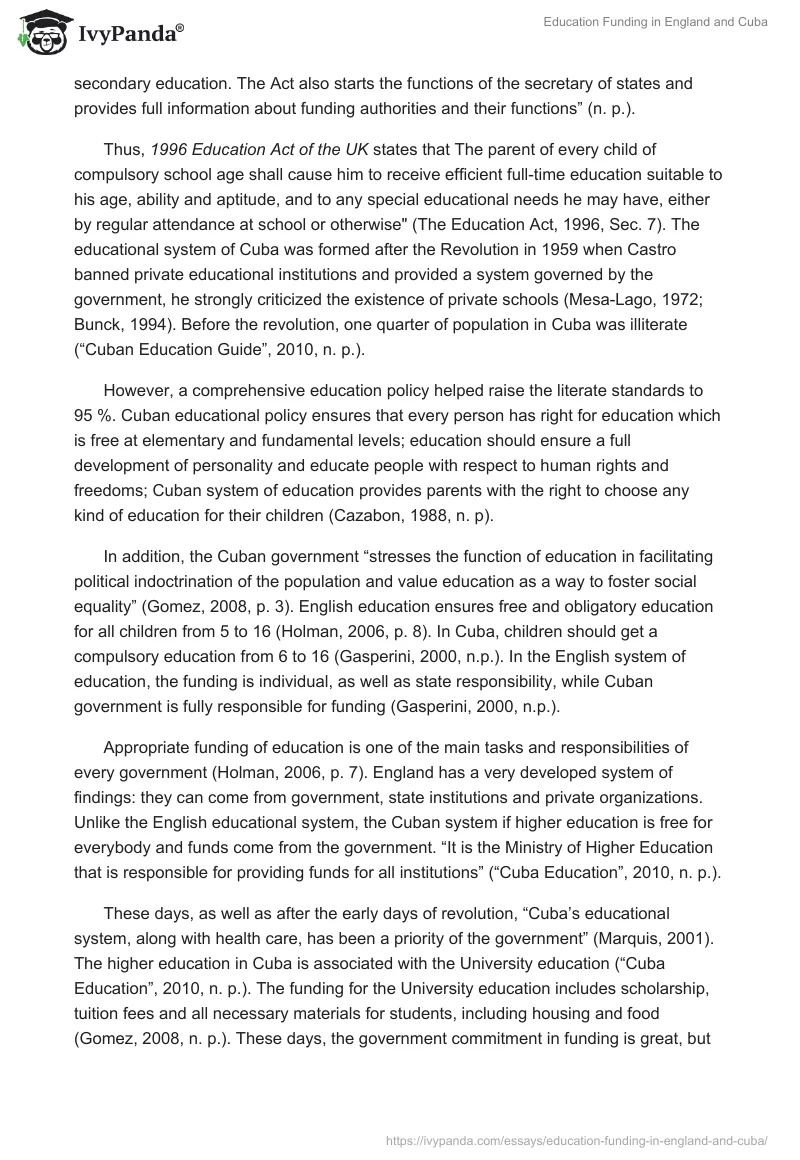 IvyPanda®

Education Funding in England and Cuba

secondary education. The Act also starts the functions of the secretary of states and provides full information about funding authorities and their functions” (n. p.).

Thus, 1996 Education Act of the UK states that The parent of every child of compulsory school age shall cause him to receive efficient full-time education suitable to his age, ability and aptitude, and to any special educational needs he may have, either by regular attendance at school or otherwise" (The Education Act, 1996, Sec. 7). The educational system of Cuba was formed after the Revolution in 1959 when Castro banned private educational institutions and provided a system governed by the government, he strongly criticized the existence of private schools (Mesa-Lago, 1972; Bunck, 1994). Before the revolution, one quarter of population in Cuba was illiterate (“Cuban Education Guide”, 2010, n. p.).

However, a comprehensive education policy helped raise the literate standards to 95 %. Cuban educational policy ensures that every person has right for education which is free at elementary and fundamental levels; education should ensure a full development of personality and educate people with respect to human rights and freedoms; Cuban system of education provides parents with the right to choose any kind of education for their children (Cazabon, 1988, n. p).

In addition, the Cuban government “stresses the function of education in facilitating political indoctrination of the population and value education as a way to foster social equality” (Gomez, 2008, p. 3). English education ensures free and obligatory education for all children from 5 to 16 (Holman, 2006, p. 8). In Cuba, children should get a compulsory education from 6 to 16 (Gasperini, 2000, n.p.). In the English system of education, the funding is individual, as well as state responsibility, while Cuban government is fully responsible for funding (Gasperini, 2000, n.p.).

Appropriate funding of education is one of the main tasks and responsibilities of every government (Holman, 2006, p. 7). England has a very developed system of findings: they can come from government, state institutions and private organizations. Unlike the English educational system, the Cuban system if higher education is free for everybody and funds come from the government. “It is the Ministry of Higher Education that is responsible for providing funds for all institutions” (“Cuba Education”, 2010, n. p.).

These days, as well as after the early days of revolution, “Cuba’s educational system, along with health care, has been a priority of the government” (Marquis, 2001). The higher education in Cuba is associated with the University education (“Cuba Education”, 2010, n. p.). The funding for the University education includes scholarship, tuition fees and all necessary materials for students, including housing and food (Gomez, 2008, n. p.). These days, the government commitment in funding is great, but

https://ivypanda.com/essays/education-funding-in-england-and-cuba/